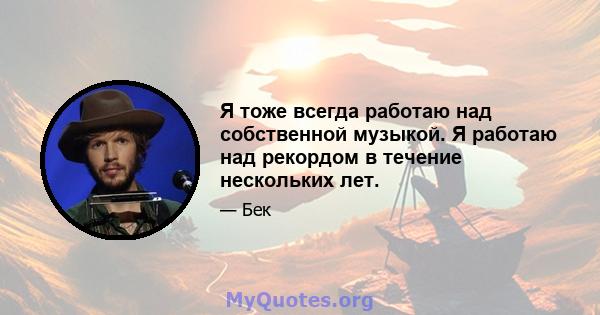 Я тоже всегда работаю над собственной музыкой. Я работаю над рекордом в течение нескольких лет.

— Бек

MyQuotes.org